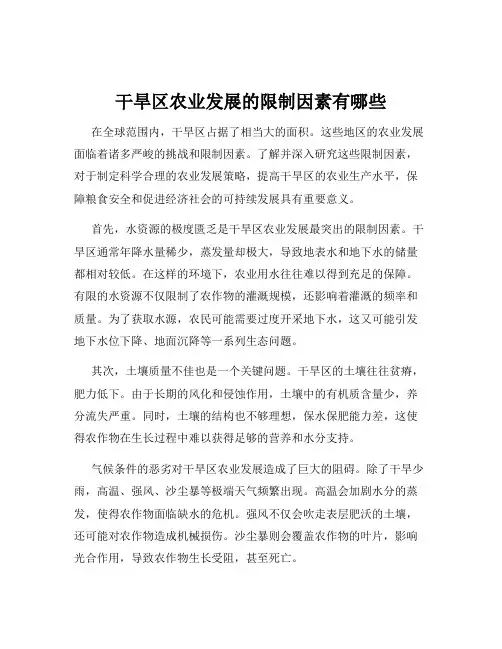 干旱区农业发展的限制因素有哪些

在全球范围内，干旱区占据了相当大的面积。这些地区的农业发展面临着诸多严峻的挑战和限制因素。了解并深入研究这些限制因素，对于制定科学合理的农业发展策略，提高干旱区的农业生产水平，保障粮食安全和促进经济社会的可持续发展具有重要意义。

首先，水资源的极度匮乏是干旱区农业发展最突出的限制因素。干旱区通常年降水量稀少，蒸发量却极大，导致地表水和地下水的储量都相对较低。在这样的环境下，农业用水往往难以得到充足的保障。有限的水资源不仅限制了农作物的灌溉规模，还影响着灌溉的频率和质量。为了获取水源，农民可能需要过度开采地下水，这又可能引发地下水位下降、地面沉降等一系列生态问题。

其次，土壤质量不佳也是一个关键问题。干旱区的土壤往往贫瘠，肥力低下。由于长期的风化和侵蚀作用，土壤中的有机质含量少，养分流失严重。同时，土壤的结构也不够理想，保水保肥能力差，这使得农作物在生长过程中难以获得足够的营养和水分支持。

气候条件的恶劣对干旱区农业发展造成了巨大的阻碍。除了干旱少雨，高温、强风、沙尘暴等极端天气频繁出现。高温会加剧水分的蒸发，使得农作物面临缺水的危机。强风不仅会吹走表层肥沃的土壤，还可能对农作物造成机械损伤。沙尘暴则会覆盖农作物的叶片，影响光合作用，导致农作物生长受阻，甚至死亡。